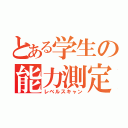 とある学生の
能力測定
レベルスキャン